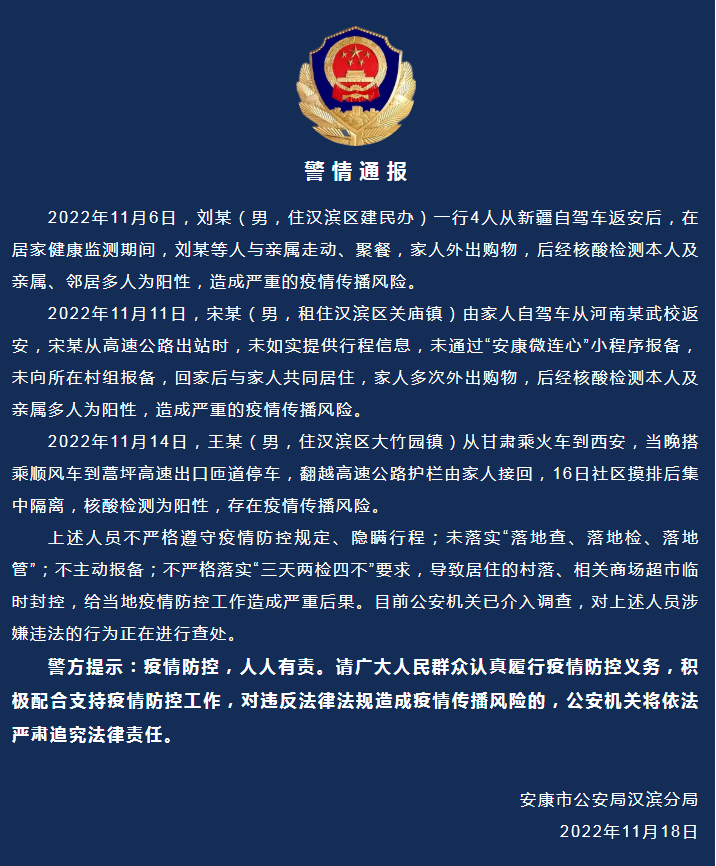 警情通报

2022年11月6日，刘某（男，住汉滨区建民办）一行4人从新疆自驾车返安后，在居家健康监测期间，刘某等人与亲属走动、聚餐，家人外出购物，后经核酸检测本人及亲属、邻居多人为阳性，造成严重的疫情传播风险。

2022年11月11日，宋某（男，租住汉滨区关庙镇）由家人自驾车从河南某武校返安，宋某从高速公路出站时，未如实提供行程信息，未通过“安康微连心”小程序报备，未向所在村组报备，回家后与家人共同居住，家人多次外出购物，后经核酸检测本人及亲属多人为阳性，造成严重的疫情传播风险。

2022年11月14日，王某（男，住汉滨区大竹园镇）从甘肃乘火车到西安，当晚搭乘顺风车到蒿坪高速出口匝道停车，翻越高速公路护栏由家人接回，16日社区摸排后集中隔离，核酸检测为阳性，存在疫情传播风险。

上述人员不严格遵守疫情防控规定、隐瞒行程；未落实“落地查、落地检、落地管”；不主动报备；不严格落实“三天两检四不”要求，导致居住的村落、相关商场超市临时封控，给当地疫情防控工作造成严重后果。目前公安机关已介入调查，对上述人员涉嫌违法的行为正在进行查处。

警方提示：疫情防控，人人有责。请广大人民群众认真履行疫情防控义务，积极配合支持疫情防控工作，对违反法律法规造成疫情传播风险的，公安机关将依法严肃追究法律责任。

安康市公安局汉滨分局
2022年11月18日